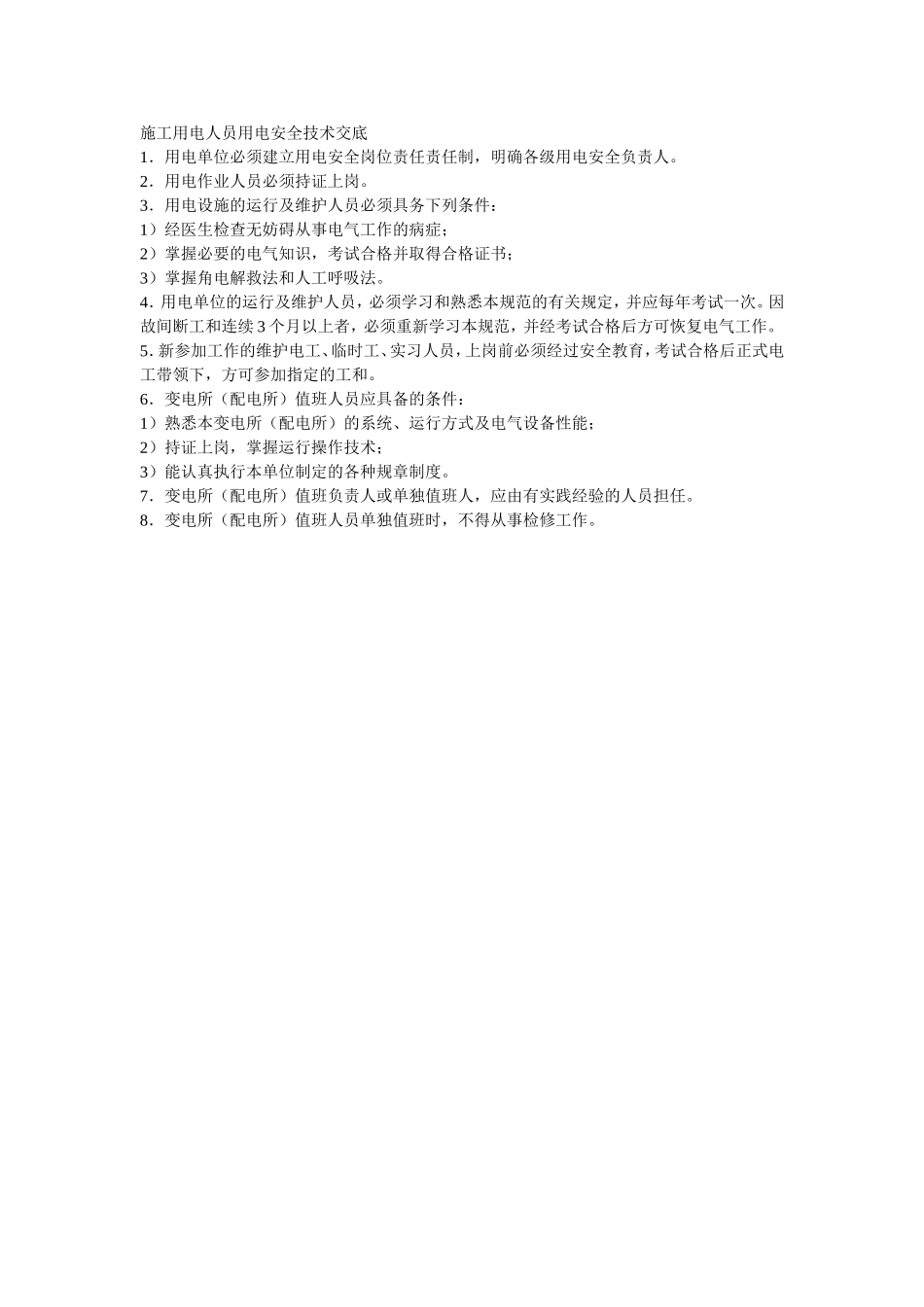 施工用电人员用电安全技术交底
1．用电单位必须建立用电安全岗位责任责任制，明确各级用电安全负责人。
2．用电作业人员必须持证上岗。
3．用电设施的运行及维护人员必须具务下列条件：
1）经医生检查无妨碍从事电气工作的病症；
2）掌握必要的电气知识，考试合格并取得合格证书；
3）掌握角电解救法和人工呼吸法。
4. 用电单位的运行及维护人员，必须学习和熟悉本规范的有关规定，并应每年考试一次。因故间断工和连续 3 个月以上者，必须重新学习本规范，并经考试合格后方可恢复电气工作。
5. 新参加工作的维护电工、临时工、实习人员，上岗前必须经过安全教育，考试合格后正式电工带领下，方可参加指定的工和。
6．变电所（配电所）值班人员应具备的条件：
1）熟悉本变电所（配电所）的系统、运行方式及电气设备性能；
2）持证上岗，掌握运行操作技术；
3）能认真执行本单位制定的各种规章制度。
7．变电所（配电所）值班负责人或单独值班人，应由有实践经验的人员担任。
8．变电所（配电所）值班人员单独值班时，不得从事检修工作。